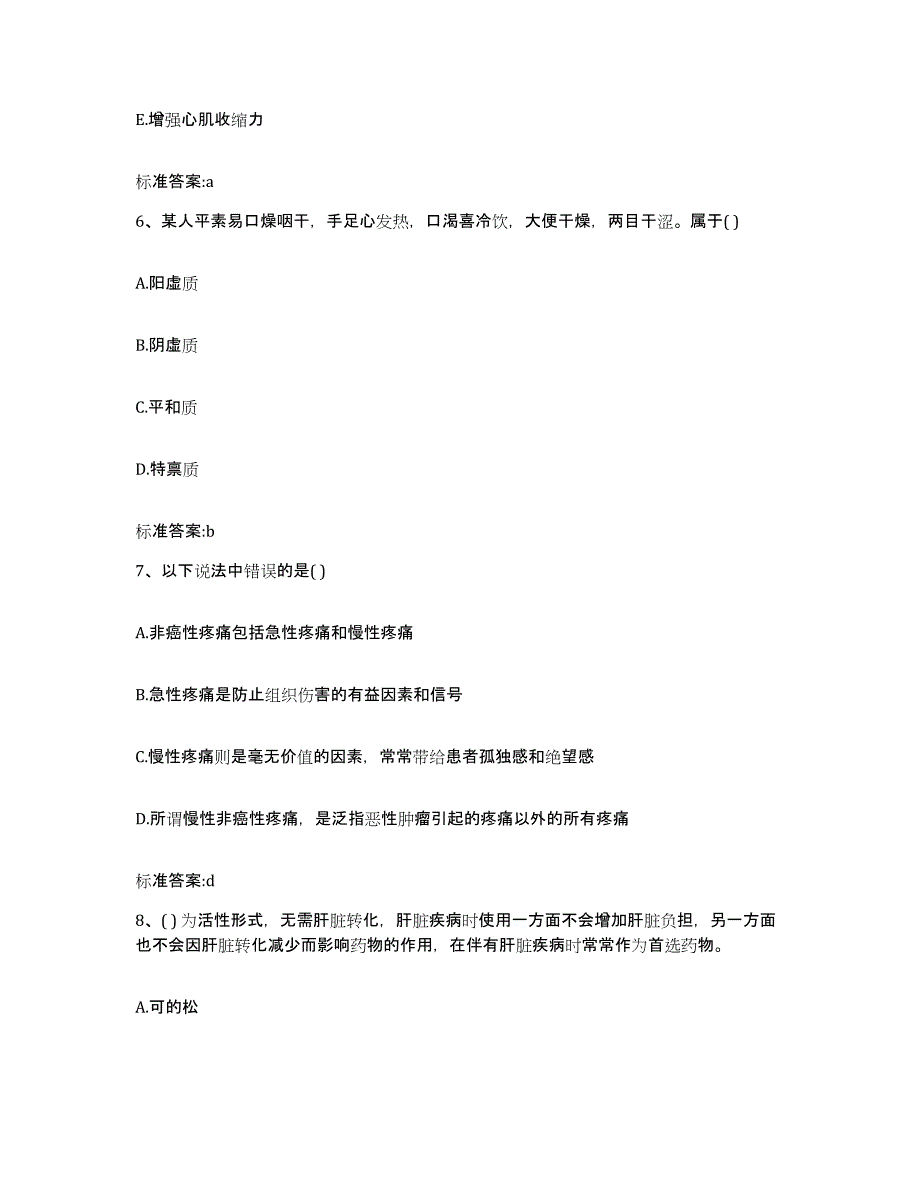 E.增强心肌收缩力

标准答案:a

6、某人平素易口燥咽干，手足心发热，口渴喜冷饮，大便干燥，两目干涩。属于( )

A.阳虚质

B.阴虚质

C.平和质

D.特禀质

标准答案:b

7、以下说法中错误的是( )

A.非癌性疼痛包括急性疼痛和慢性疼痛

B.急性疼痛是防止组织伤害的有益因素和信号

C.慢性疼痛则是毫无价值的因素，常常带给患者孤独感和绝望感

D.所谓慢性非癌性疼痛，是泛指恶性肿瘤引起的疼痛以外的所有疼痛

标准答案:d

8、( )为活性形式，无需肝脏转化，肝脏疾病时使用一方面不会增加肝脏负担，另一方面也不会因肝脏转化减少而影响药物的作用，在伴有肝脏疾病时常常作为首选药物。

A.可的松